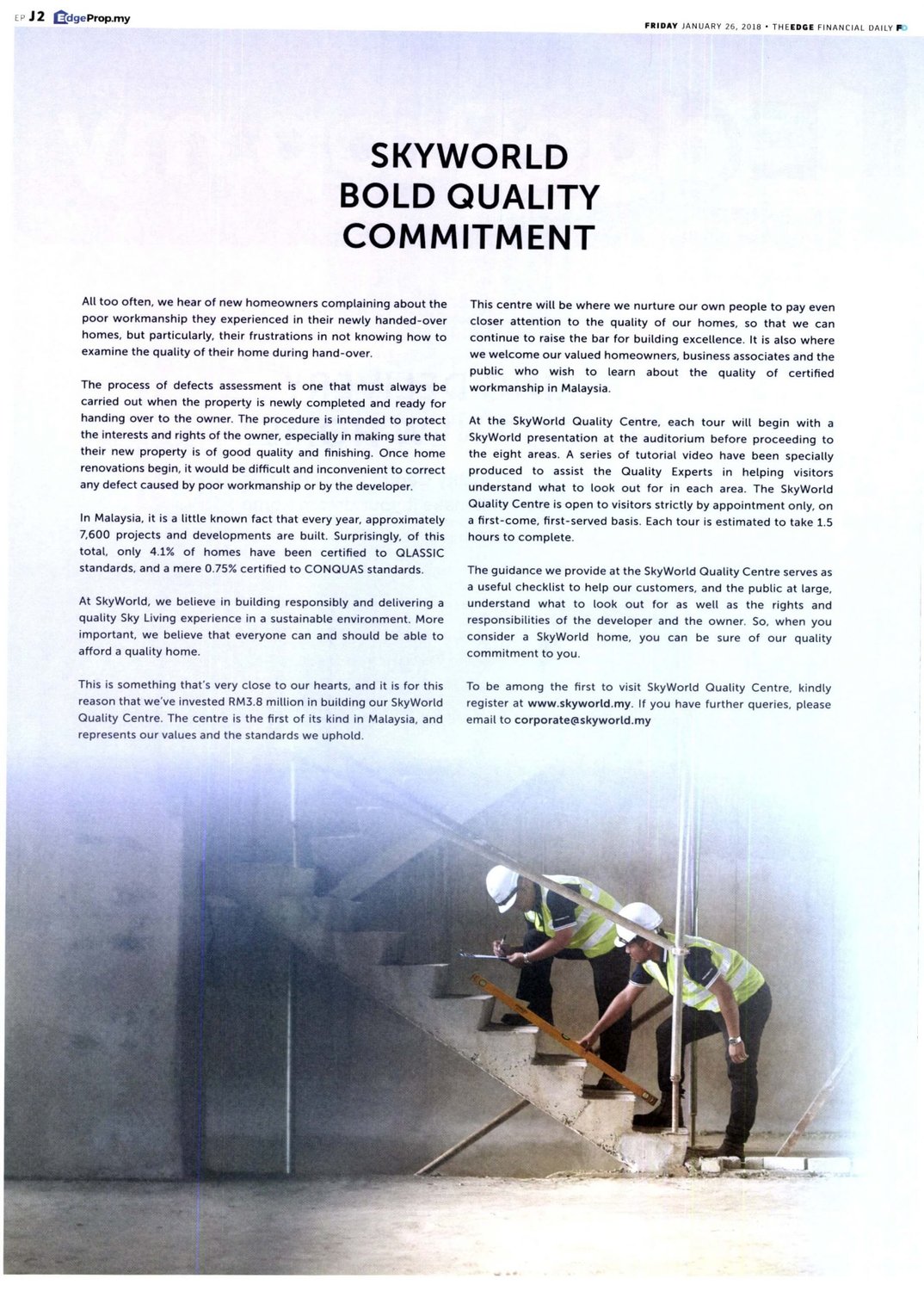 EP J2 EdgeProp.my

FRIDAY JANUARY 26, 2018 • THEEDGE FINANCIAL DAILY FD

SKYWORLD
BOLD QUALITY
COMMITMENT

All too often, we hear of new homeowners complaining about the poor workmanship they experienced in their newly handed-over homes, but particularly, their frustrations in not knowing how to examine the quality of their home during hand-over.

The process of defects assessment is one that must always be carried out when the property is newly completed and ready for handing over to the owner. The procedure is intended to protect the interests and rights of the owner, especially in making sure that their new property is of good quality and finishing. Once home renovations begin, it would be difficult and inconvenient to correct any defect caused by poor workmanship or by the developer.

In Malaysia, it is a little known fact that every year, approximately 7,600 projects and developments are built. Surprisingly, of this total, only 4.1% of homes have been certified to QLASSIC standards, and a mere 0.75% certified to CONQUAS standards.

At SkyWorld, we believe in building responsibly and delivering a quality Sky Living experience in a sustainable environment. More important, we believe that everyone can and should be able to afford a quality home.

This is something that's very close to our hearts, and it is for this reason that we've invested RM3.8 million in building our SkyWorld Quality Centre. The centre is the first of its kind in Malaysia, and represents our values and the standards we uphold.

This centre will be where we nurture our own people to pay even closer attention to the quality of our homes, so that we can continue to raise the bar for building excellence. It is also where we welcome our valued homeowners, business associates and the public who wish to learn about the quality of certified workmanship in Malaysia.

At the SkyWorld Quality Centre, each tour will begin with a SkyWorld presentation at the auditorium before proceeding to the eight areas. A series of tutorial video have been specially produced to assist the Quality Experts in helping visitors understand what to look out for in each area. The SkyWorld Quality Centre is open to visitors strictly by appointment only, on a first-come, first-served basis. Each tour is estimated to take 1.5 hours to complete.

The guidance we provide at the SkyWorld Quality Centre serves as a useful checklist to help our customers, and the public at large, understand what to look out for as well as the rights and responsibilities of the developer and the owner. So, when you consider a SkyWorld home, you can be sure of our quality commitment to you.

To be among the first to visit SkyWorld Quality Centre, kindly register at www.skyworld.my. If you have further queries, please email to corporate@skyworld.my